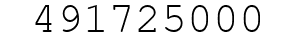 491725000